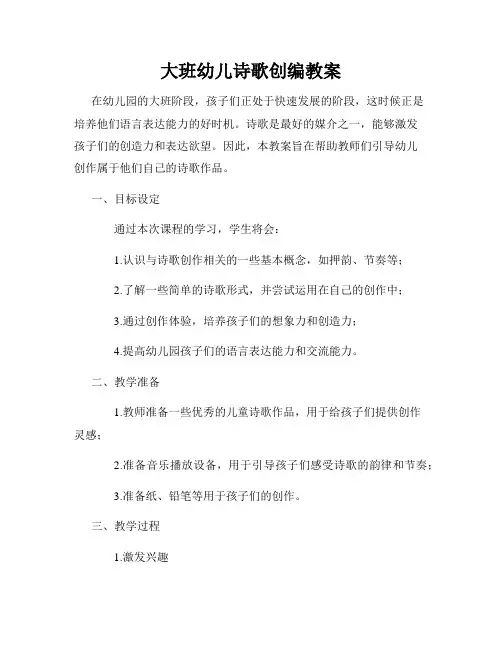 大班幼儿诗歌创编教案

在幼儿园的大班阶段，孩子们正处于快速发展的阶段，这时候正是培养他们语言表达能力的好时机。诗歌是最好的媒介之一，能够激发孩子们的创造力和表达欲望。因此，本教案旨在帮助教师们引导幼儿创作属于他们自己的诗歌作品。

一、目标设定

通过本次课程的学习，学生将会：

1.认识与诗歌创作相关的一些基本概念，如押韵、节奏等；

2.了解一些简单的诗歌形式，并尝试运用在自己的创作中；

3.通过创作体验，培养孩子们的想象力和创造力；

4.提高幼儿园孩子们的语言表达能力和交流能力。

二、教学准备

1.教师准备一些优秀的儿童诗歌作品，用于给孩子们提供创作灵感；

2.准备音乐播放设备，用于引导孩子们感受诗歌的韵律和节奏；

3.准备纸、铅笔等用于孩子们的创作。

三、教学过程

1.激发兴趣